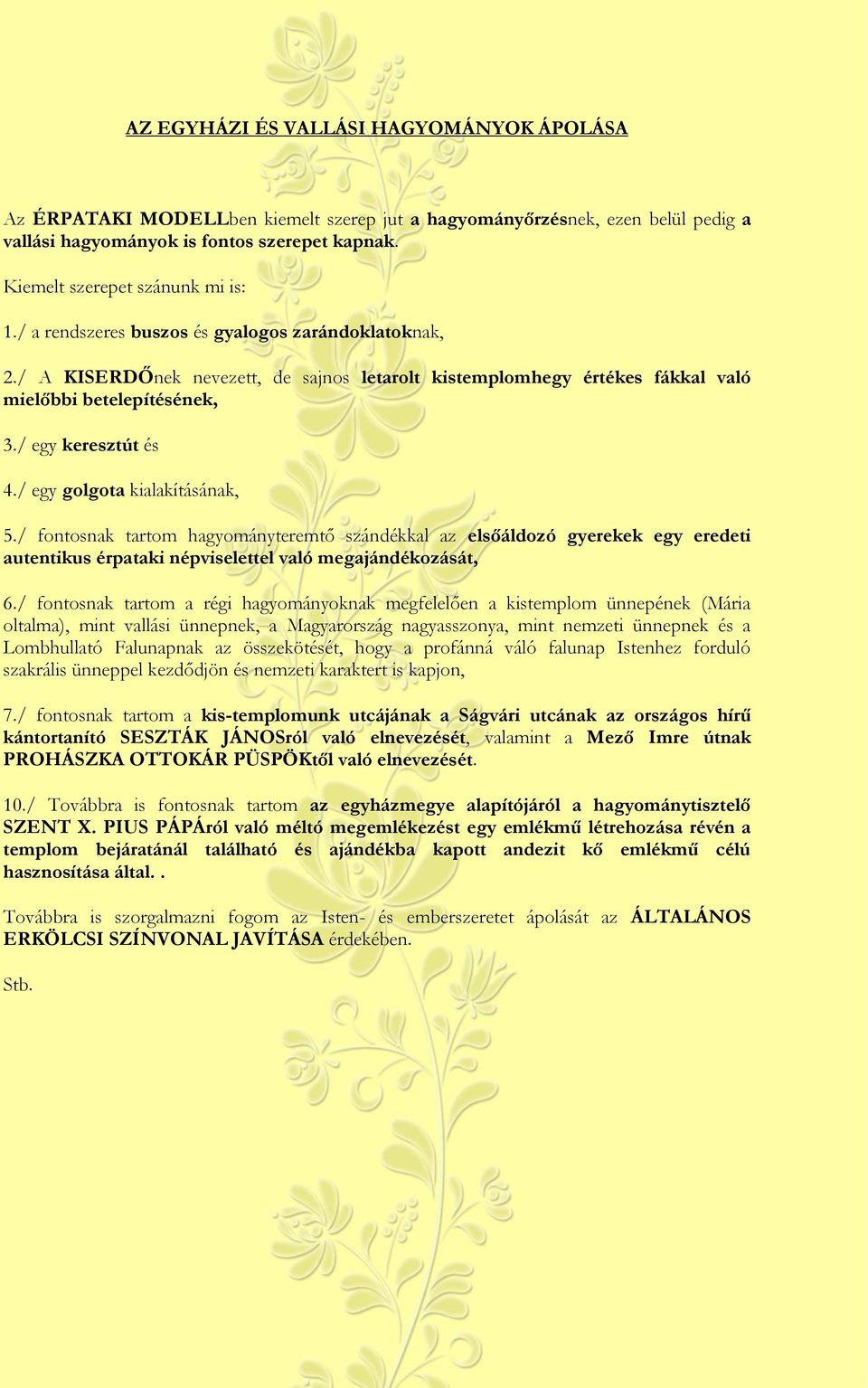 AZ EGYHÁZI ÉS VALLÁSI HAGYOMÁNYOK ÁPOLÁSA

Az ÉRPATAKI MODELLben kiemelt szerep jut a hagyományőrzésnek, ezen belül pedig a vallási hagyományok is fontos szerepet kapnak.

Kiemelt szerepet szánunk mi is:

1./ a rendszeres buszos és gyalogos zarándoklatoknak,

2./ A KISERDŐnek nevezett, de sajnos letarolt kistemplomhegy értékes fákkal való mielőbbi betelepítésének,

3./ egy keresztút és

4./ egy golgota kialakításának,

5./ fontosnak tartom hagyományteremtő szándékkal az elsőáldozó gyerekek egy eredeti autentikus érpataki népviselettel való megajándékozását,

6./ fontosnak tartom a régi hagyományoknak megfelelően a kistemplom ünnepének (Mária oltalma), mint vallási ünnepnek, a Magyarország nagyasszonya, mint nemzeti ünnepnek és a Lombhullató Falunapnak az összekötését, hogy a profánná váló falunap Istenhez forduló szakrális ünneppel kezdődjön és nemzeti karaktert is kapjon,

7./ fontosnak tartom a kis-templomunk utcájának a Ságvári utcának az országos hírű kántortanító SESZTÁK JÁNOSról való elnevezését, valamint a Mező Imre útnak PROHÁSZKA OTTOKÁR PÜSPÖKtől való elnevezését.

10./ Továbbra is fontosnak tartom az egyházmegye alapítójáról a hagyománytisztelő SZENT X. PIUS PÁPÁról való méltó megemlékezést egy emlékmű létrehozása révén a templom bejáratánál található és ajándékba kapott andezit kő emlékmű célú hasznosítása által. .

Továbbra is szorgalmazni fogom az Isten- és emberszeretet ápolását az ÁLTALÁNOS ERKÖLCSI SZÍNVONAL JAVÍTÁSA érdekében.

Stb.